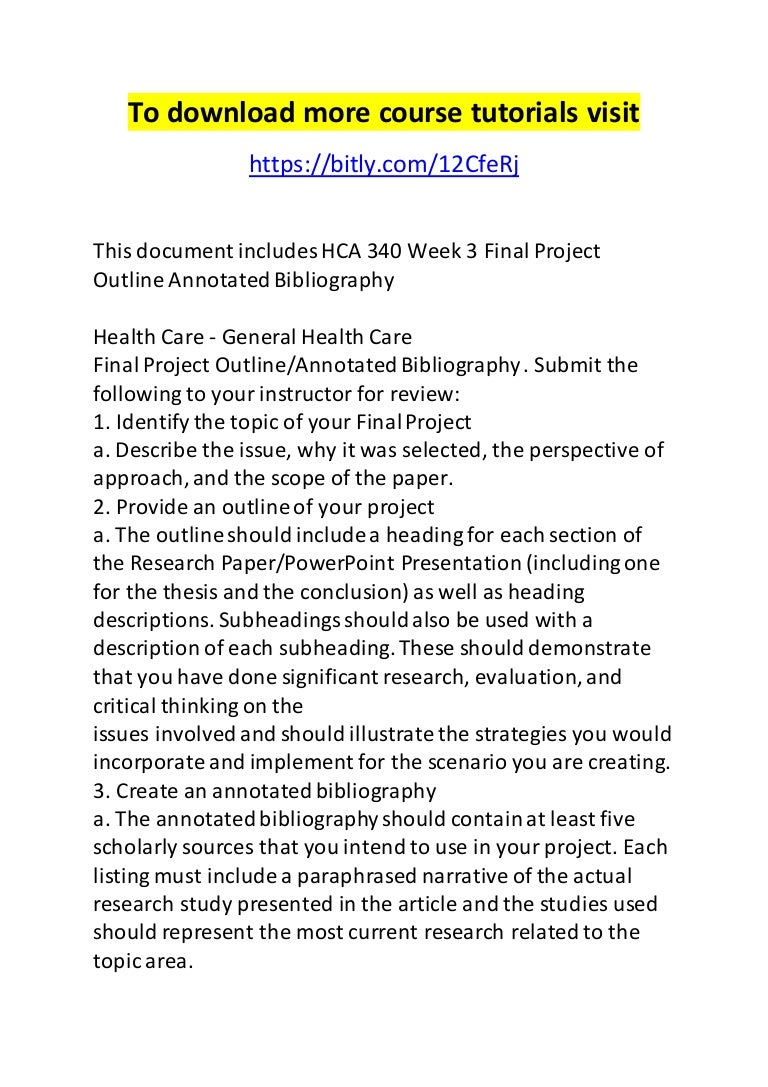 To download more course tutorials visit

https://bitly.com/12CfeRj

This document includes HCA 340 Week 3 Final Project Outline Annotated Bibliography

Health Care - General Health Care
Final Project Outline/Annotated Bibliography. Submit the following to your instructor for review:
1. Identify the topic of your Final Project
a. Describe the issue, why it was selected, the perspective of approach, and the scope of the paper.
2. Provide an outline of your project
a. The outline should include a heading for each section of the Research Paper/PowerPoint Presentation (including one for the thesis and the conclusion) as well as heading descriptions. Subheadings should also be used with a description of each subheading. These should demonstrate that you have done significant research, evaluation, and critical thinking on the
issues involved and should illustrate the strategies you would incorporate and implement for the scenario you are creating.
3. Create an annotated bibliography
a. The annotated bibliography should contain at least five scholarly sources that you intend to use in your project. Each listing must include a paraphrased narrative of the actual research study presented in the article and the studies used should represent the most current research related to the topic area.